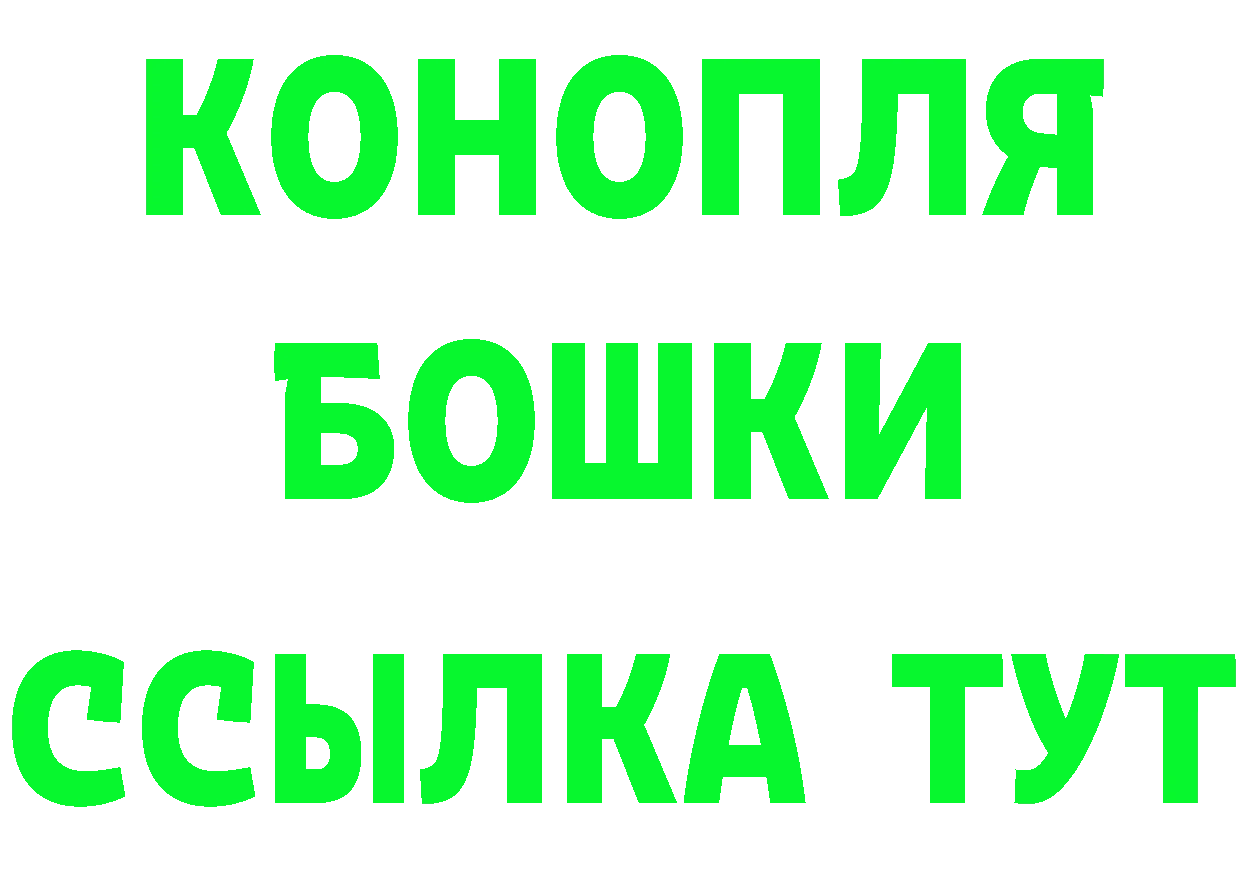 КОНОПЛЯ
БОШКИ
ССЫЛКА ТУТ